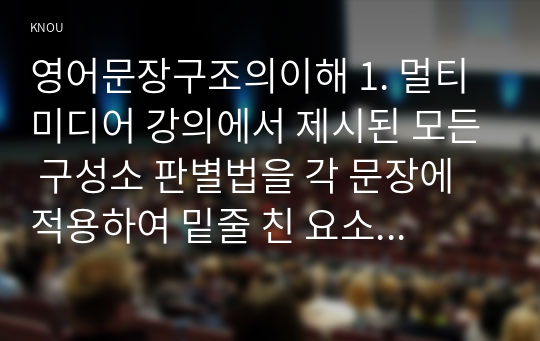 KNOU

영어문장구조의이해 1. 멀티미디어 강의에서 제시된 모든 구성소 판별법을 각 문장에 적용하여 밑줄 친 요소...